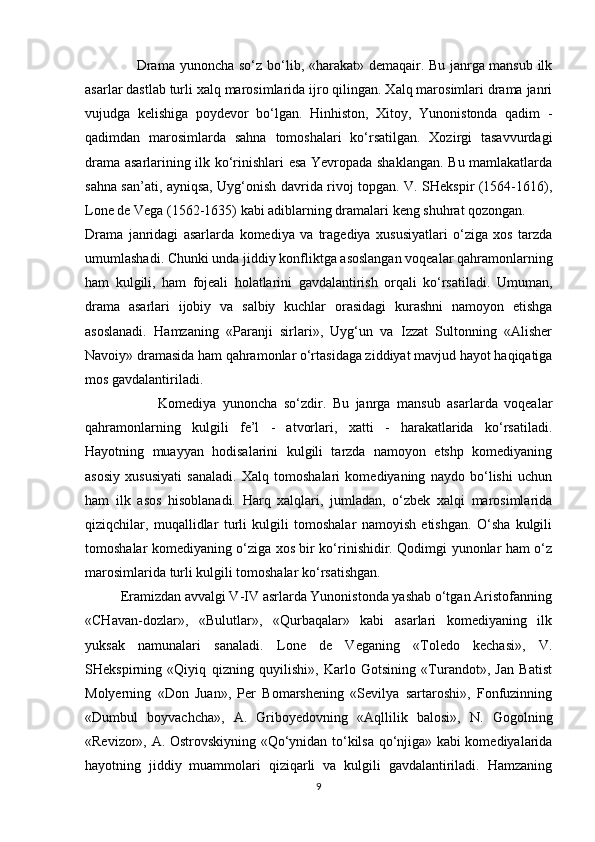 Drama yunoncha so‘z bo‘lib, «harakat» demaqair. Bu janrga mansub ilk asarlar dastlab turli xalq marosimlarida ijro qilingan. Xalq marosimlari drama janri vujudga kelishiga poydevor bo‘lgan. Hinhiston, Xitoy, Yunonistonda qadim - qadimdan marosimlarda sahna tomoshalari ko‘rsatilgan. Xozirgi tasavvurdagi drama asarlarining ilk ko‘rinishlari esa Yevropada shaklangan. Bu mamlakatlarda sahna san’ati, ayniqsa, Uyg‘onish davrida rivoj topgan. V. SHekspir (1564-1616), Lone de Vega (1562-1635) kabi adiblarning dramalari keng shuhrat qozongan.

Drama janridagi asarlarda komediya va tragediya xususiyatlari o‘ziga xos tarzda umumlashadi. Chunki unda jiddiy konfliktga asoslangan voqealar qahramonlarning ham kulgili, ham fojeali holatlarini gavdalantirish orqali ko‘rsatiladi. Umuman, drama asarlari ijobiy va salbiy kuchlar orasidagi kurashni namoyon etishga asoslanadi. Hamzaning «Paranji sirlari», Uyg‘un va Izzat Sultonning «Alisher Navoiy» dramasida ham qahramonlar o‘rtasidaga ziddiyat mavjud hayot haqiqatiga mos gavdalantiriladi.

Komediya yunoncha so‘zdir. Bu janrga mansub asarlarda voqealar qahramonlarning kulgili fe’l - atvorlari, xatti - harakatlarida ko‘rsatiladi. Hayotning muayyan hodisalarini kulgili tarzda namoyon etshp komediyaning asosiy xususiyati sanaladi. Xalq tomoshalari komediyaning naydo bo‘lishi uchun ham ilk asos hisoblanadi. Harq xalqlari, jumladan, o‘zbek xalqi marosimlarida qiziqchilar, muqallidlar turli kulgili tomoshalar namoyish etishgan. O‘sha kulgili tomoshalar komediyaning o‘ziga xos bir ko‘rinishidir. Qodimgi yunonlar ham o‘z marosimlarida turli kulgili tomoshalar ko‘rsatishgan.

Eramizdan avvalgi V-IV asrlarda Yunonistonda yashab o‘tgan Aristofanning «CHavan-dozlar», «Bulutlar», «Qurbaqalar» kabi asarlari komediyaning ilk yuksak namunalari sanaladi. Lone de Veganing «Toledo kechasi», V. SHekspirning «Qiyiq qizning quyilishi», Karlo Gotsining «Turandot», Jan Batist Molyerning «Don Juan», Per Bomarshening «Sevilya sartaroshi», Fonfuzinning «Dumbul boyvachcha», A. Griboyedovning «Aqllilik balosi», N. Gogolning «Revizor», A. Ostrovskiyning «Qo‘ynidan to‘kilsa qo‘njiga» kabi komediyalarida hayotning jiddiy muammolari qiziqarli va kulgili gavdalantiriladi. Hamzaning

9